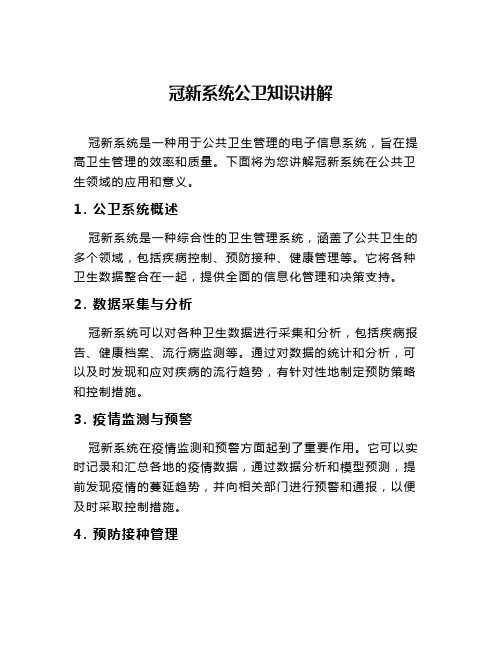 冠新系统公卫知识讲解

冠新系统是一种用于公共卫生管理的电子信息系统，旨在提高卫生管理的效率和质量。下面将为您讲解冠新系统在公共卫生领域的应用和意义。

1. 公卫系统概述

冠新系统是一种综合性的卫生管理系统，涵盖了公共卫生的多个领域，包括疾病控制、预防接种、健康管理等。它将各种卫生数据整合在一起，提供全面的信息化管理和决策支持。

2. 数据采集与分析

冠新系统可以对各种卫生数据进行采集和分析，包括疾病报告、健康档案、流行病监测等。通过对数据的统计和分析，可以及时发现和应对疾病的流行趋势，有针对性地制定预防策略和控制措施。

3. 疫情监测与预警

冠新系统在疫情监测和预警方面起到了重要作用。它可以实时记录和汇总各地的疫情数据，通过数据分析和模型预测，提前发现疫情的蔓延趋势，并向相关部门进行预警和通报，以便及时采取控制措施。

4. 预防接种管理